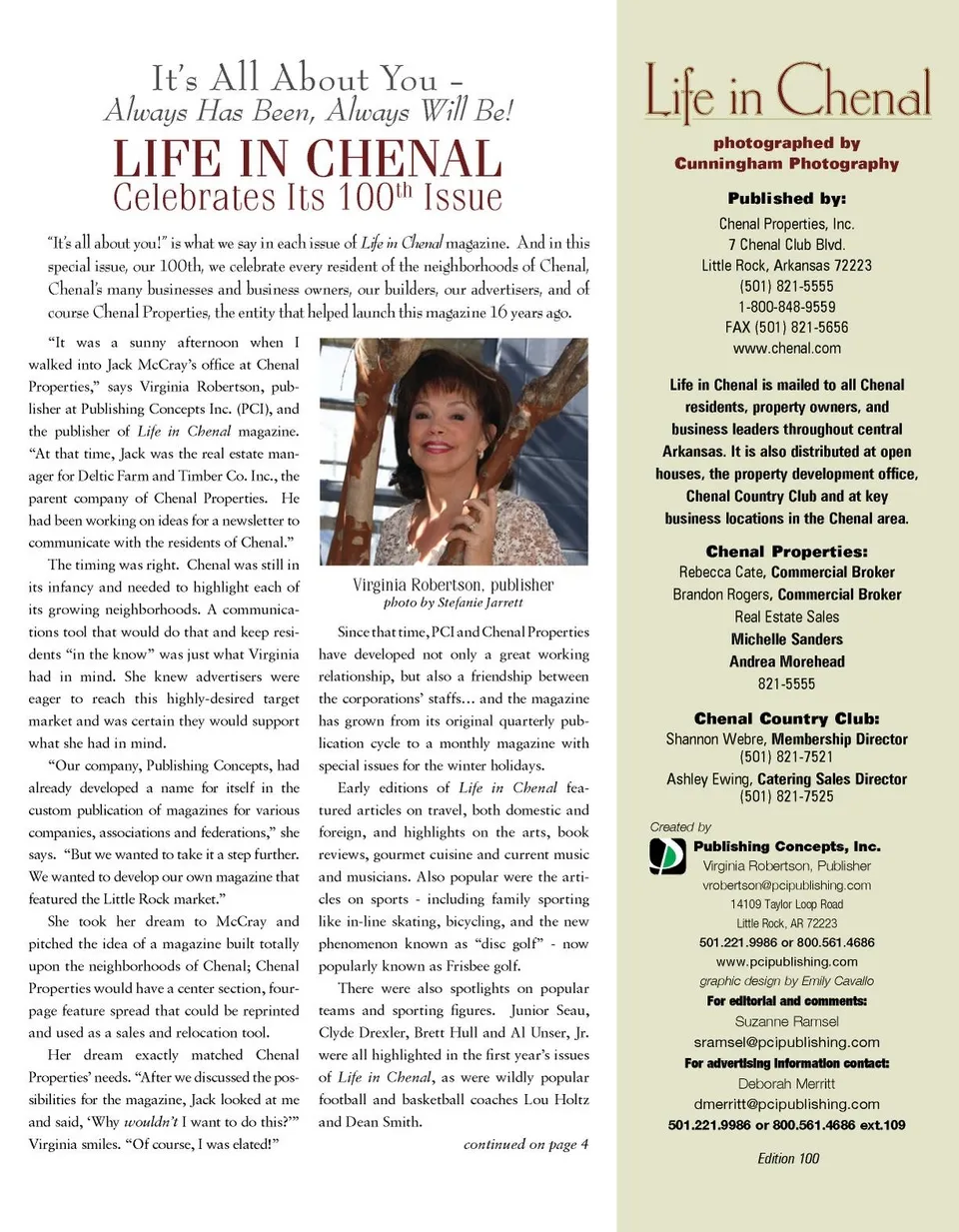 It's All About You –
Always Has Been, Always Will Be!

LIFE IN CHENAL
Celebrates Its 100$^{th}$ Issue

"It's all about you!" is what we say in each issue of Life in Chenal magazine. And in this special issue, our 100th, we celebrate every resident of the neighborhoods of Chenal, Chenal's many businesses and business owners, our builders, our advertisers, and of course Chenal Properties, the entity that helped launch this magazine 16 years ago.

"It was a sunny afternoon when I walked into Jack McCray's office at Chenal Properties," says Virginia Robertson, publisher at Publishing Concepts Inc. (PCI), and the publisher of Life in Chenal magazine. "At that time, Jack was the real estate manager for Deltic Farm and Timber Co. Inc., the parent company of Chenal Properties. He had been working on ideas for a newsletter to communicate with the residents of Chenal."

The timing was right. Chenal was still in its infancy and needed to highlight each of its growing neighborhoods. A communications tool that would do that and keep residents "in the know" was just what Virginia had in mind. She knew advertisers were eager to reach this highly-desired target market and was certain they would support what she had in mind.

"Our company, Publishing Concepts, had already developed a name for itself in the custom publication of magazines for various companies, associations and federations," she says. "But we wanted to take it a step further. We wanted to develop our own magazine that featured the Little Rock market."

She took her dream to McCray and pitched the idea of a magazine built totally upon the neighborhoods of Chenal; Chenal Properties would have a center section, four-page feature spread that could be reprinted and used as a sales and relocation tool.

Her dream exactly matched Chenal Properties' needs. "After we discussed the possibilities for the magazine, Jack looked at me and said, 'Why wouldn't I want to do this?'" Virginia smiles. "Of course, I was elated!"

Virginia Robertson, publisher
photo by Stefanie Jarrett

Since that time, PCI and Chenal Properties have developed not only a great working relationship, but also a friendship between the corporations' staffs... and the magazine has grown from its original quarterly publication cycle to a monthly magazine with special issues for the winter holidays.

Early editions of Life in Chenal featured articles on travel, both domestic and foreign, and highlights on the arts, book reviews, gourmet cuisine and current music and musicians. Also popular were the articles on sports - including family sporting like in-line skating, bicycling, and the new phenomenon known as "disc golf" - now popularly known as Frisbee golf.

There were also spotlights on popular teams and sporting figures. Junior Seau, Clyde Drexler, Brett Hull and Al Unser, Jr. were all highlighted in the first year's issues of Life in Chenal, as were wildly popular football and basketball coaches Lou Holtz and Dean Smith.

continued on page 4

Life in Chenal
photographed by
Cunningham Photography

Published by:
Chenal Properties, Inc.
7 Chenal Club Blvd.
Little Rock, Arkansas 72223
(501) 821-5555
1-800-848-9559
FAX (501) 821-5656
www.chenal.com

Life in Chenal is mailed to all Chenal residents, property owners, and business leaders throughout central Arkansas. It is also distributed at open houses, the property development office, Chenal Country Club and at key business locations in the Chenal area.

Chenal Properties:
Rebecca Cate, Commercial Broker
Brandon Rogers, Commercial Broker
Real Estate Sales
Michelle Sanders
Andrea Morehead
821-5555

Chenal Country Club:
Shannon Webre, Membership Director
(501) 821-7521
Ashley Ewing, Catering Sales Director
(501) 821-7525

Created by
Publishing Concepts, Inc.
Virginia Robertson, Publisher
vrobertson@pcipublishing.com
14109 Taylor Loop Road
Little Rock, AR 72223
501.221.9986 or 800.561.4686
www.pcipublishing.com
graphic design by Emily Cavallo
For editorial and comments:
Suzanne Ramsel
sramsel@pcipublishing.com
For advertising information contact:
Deborah Merritt
dmerritt@pcipublishing.com
501.221.9986 or 800.561.4686 ext.109

Edition 100